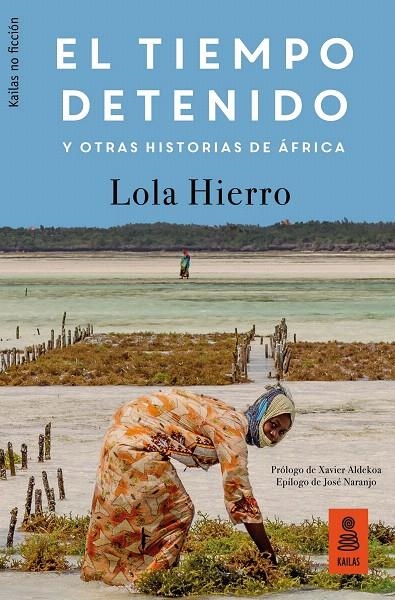 Kailas no ficción

EL TIEMPO DETENIDO

Y OTRAS HISTORIAS DE ÁFRICA

Lola Hierro

Prólogo de Xavier Aldekoa
Epílogo de José Naranjo

KAILAS